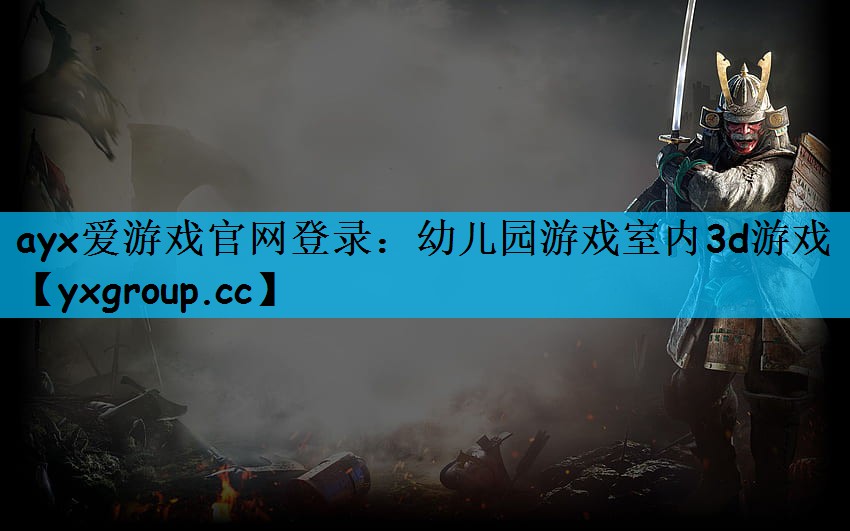 ayx爱游戏官网登录：幼儿园游戏室内3d游戏【yxgroup.cc】